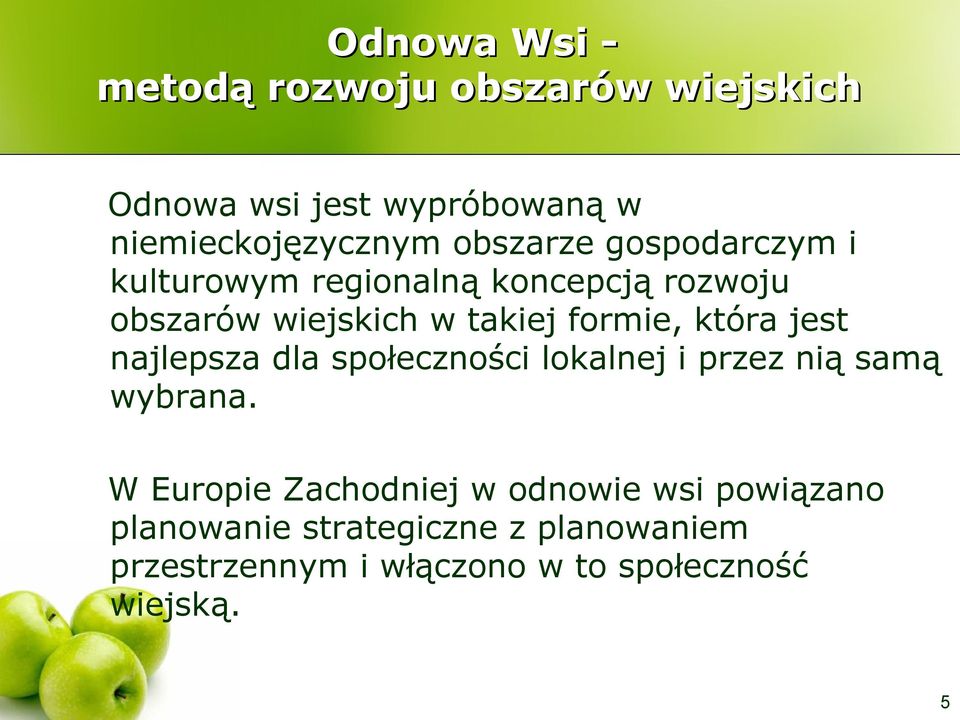 Odnowa Wsi -
metodą rozwoju obszarów wiejskich

Odnowa wsi jest wypróbowaną w niemieckojęzycznym obszarze gospodarczym i kulturowym regionalną koncepcją rozwoju obszarów wiejskich w takiej formie, która jest najlepsza dla społeczności lokalnej i przez nią samą wybrana.

W Europie Zachodniej w odnowie wsi powiązano planowanie strategiczne z planowaniem przestrzennym i włączono w to społeczność wiejską.

5